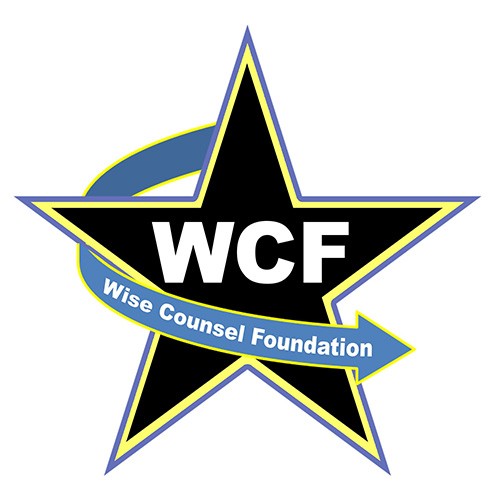 WCF

Wise Counsel Foundation